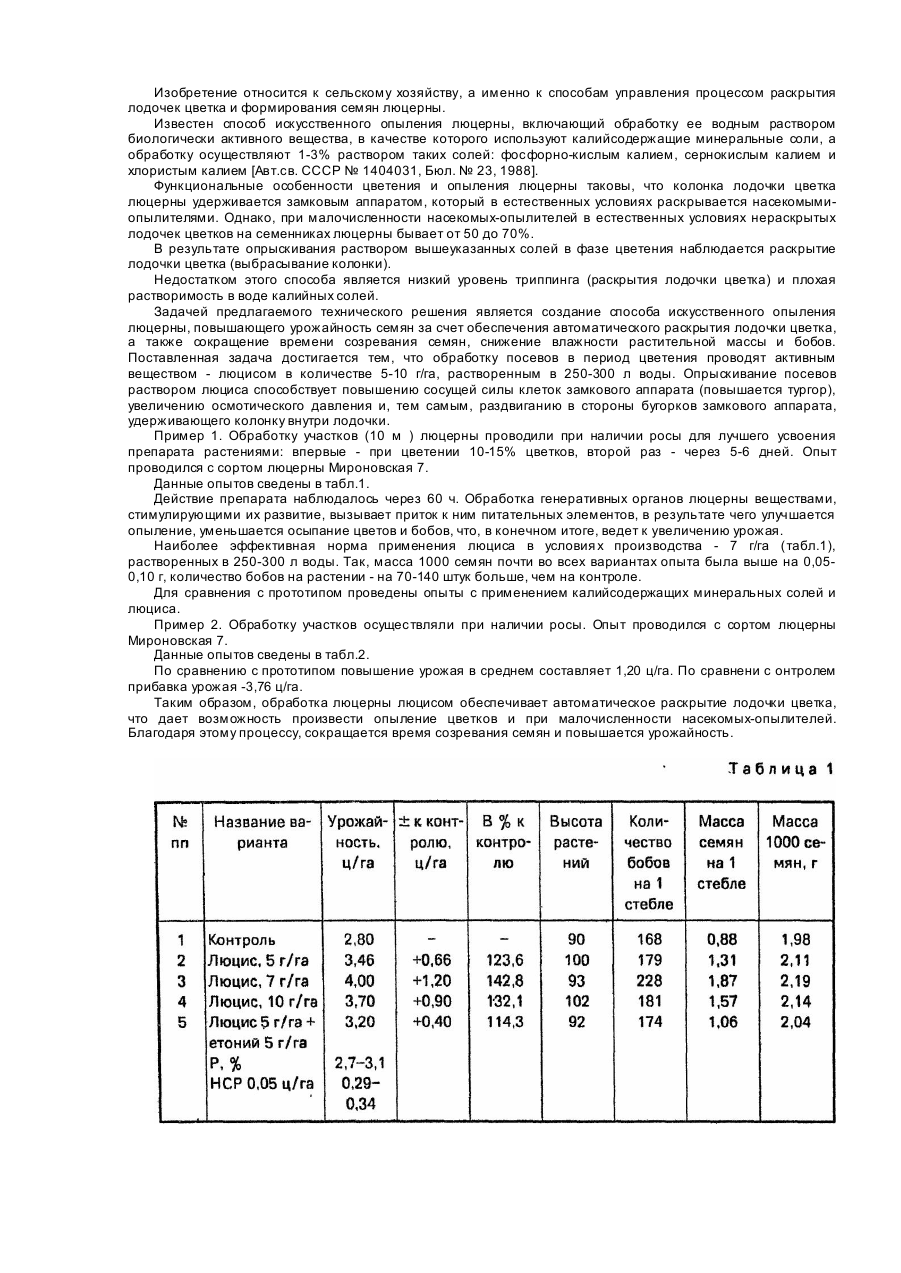 Изобретение относится к сельскому хозяйству, а именно к способам управления процессом раскрытия лодочек цветка и формирования семян люцерны.

Известен способ искусственного опыления люцерны, включающий обработку ее водным раствором биологически активного вещества, в качестве которого используют калийсодержащие минеральные соли, а обработку осуществляют 1-3% раствором таких солей: фосфорно-кислым калием, сернокислым калием и хлористым калием [Авт.св. СССР № 1404031, Бюл. № 23, 1988].

Функциональные особенности цветения и опыления люцерны таковы, что колонка лодочки цветка люцерны удерживается замковым аппаратом, который в естественных условиях раскрывается насекомыми-опылителями. Однако, при малочисленности насекомых-опылителей в естественных условиях нераскрытых лодочек цветков на семенниках люцерны бывает от 50 до 70%.

В результате опрыскивания раствором вышеуказанных солей в фазе цветения наблюдается раскрытие лодочки цветка (выбрасывание колонки).

Недостатком этого способа является низкий уровень триппинга (раскрытия лодочки цветка) и плохая растворимость в воде калийных солей.

Задачей предлагаемого технического решения является создание способа искусственного опыления люцерны, повышающего урожайность семян за счет обеспечения автоматического раскрытия лодочки цветка, а также сокращение времени созревания семян, снижение влажности растительной массы и бобов. Поставленная задача достигается тем, что обработку посевов в период цветения проводят активным веществом - люцисом в количестве 5-10 г/га, растворенным в 250-300 л воды. Опрыскивание посевов раствором люциса способствует повышению сосущей силы клеток замкового аппарата (повышается тургор), увеличению осмотического давления и, тем самым, раздвиганию в стороны бугорков замкового аппарата, удерживающего колонку внутри лодочки.

Пример 1. Обработку участков (10 м ) люцерны проводили при наличии росы для лучшего усвоения препарата растениями: впервые - при цветении 10-15% цветков, второй раз - через 5-6 дней. Опыт проводился с сортом люцерны Мироновская 7.

Данные опытов сведены в табл.1.

Действие препарата наблюдалось через 60 ч. Обработка генеративных органов люцерны веществами, стимулирующими их развитие, вызывает приток к ним питательных элементов, в результате чего улучшается опыление, уменьшается осыпание цветов и бобов, что, в конечном итоге, ведет к увеличению урожая.

Наиболее эффективная норма применения люциса в условиях производства - 7 г/га (табл.1), растворенных в 250-300 л воды. Так, масса 1000 семян почти во всех вариантах опыта была выше на 0,05-0,10 г, количество бобов на растении - на 70-140 штук больше, чем на контроле.

Для сравнения с прототипом проведены опыты с применением калийсодержащих минеральных солей и люциса.

Пример 2. Обработку участков осуществляли при наличии росы. Опыт проводился с сортом люцерны Мироновская 7.

Данные опытов сведены в табл.2.

По сравнению с прототипом повышение урожая в среднем составляет 1,20 ц/га. По сравнени с онтролем прибавка урожая -3,76 ц/га.

Таким образом, обработка люцерны люцисом обеспечивает автоматическое раскрытие лодочки цветка, что дает возможность произвести опыление цветков и при малочисленности насекомых-опылителей. Благодаря этому процессу, сокращается время созревания семян и повышается урожайность.

Таблица 1

| № пп | Название варианта | Урожайность, ц/га | ± к контролю, ц/га | В % к контролю | Высота растений | Количество бобов на 1 стебле | Масса семян на 1 стебле | Масса 1000 семян, г |
|---|---|---|---|---|---|---|---|---|
| 1 | Контроль | 2,80 | – | – | 90 | 168 | 0,88 | 1,98 |
| 2 | Люцис, 5 г/га | 3,46 | +0,66 | 123,6 | 100 | 179 | 1,31 | 2,11 |
| 3 | Люцис, 7 г/га | 4,00 | +1,20 | 142,8 | 93 | 228 | 1,87 | 2,19 |
| 4 | Люцис, 10 г/га | 3,70 | +0,90 | 132,1 | 102 | 181 | 1,57 | 2,14 |
| 5 | Люцис 5 г/га + етоний 5 г/га | 3,20 | +0,40 | 114,3 | 92 | 174 | 1,06 | 2,04 |
| | Р, % | 2,7–3,1 | | | | | | |
| | НСР 0,05 ц/га | 0,29–0,34 | | | | | | |